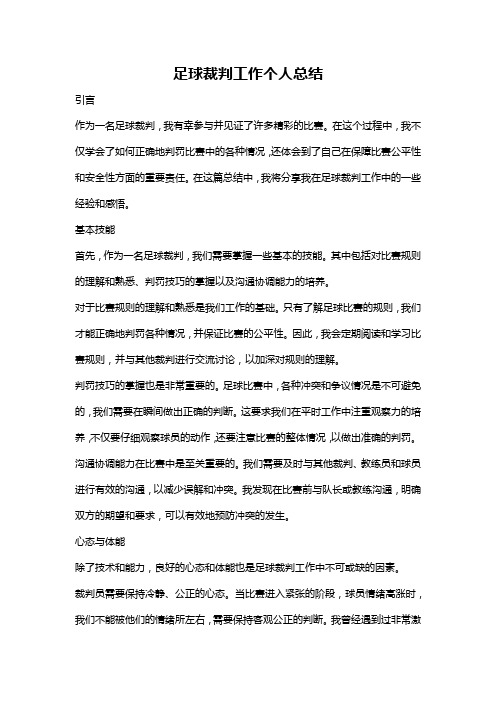 足球裁判工作个人总结

引言

作为一名足球裁判，我有幸参与并见证了许多精彩的比赛。在这个过程中，我不仅学会了如何正确地判罚比赛中的各种情况，还体会到了自己在保障比赛公平性和安全性方面的重要责任。在这篇总结中，我将分享我在足球裁判工作中的一些经验和感悟。

基本技能

首先，作为一名足球裁判，我们需要掌握一些基本的技能。其中包括对比赛规则的理解和熟悉、判罚技巧的掌握以及沟通协调能力的培养。

对于比赛规则的理解和熟悉是我们工作的基础。只有了解足球比赛的规则，我们才能正确地判罚各种情况，并保证比赛的公平性。因此，我会定期阅读和学习比赛规则，并与其他裁判进行交流讨论，以加深对规则的理解。

判罚技巧的掌握也是非常重要的。足球比赛中，各种冲突和争议情况是不可避免的，我们需要在瞬间做出正确的判断。这要求我们在平时工作中注重观察力的培养，不仅要仔细观察球员的动作，还要注意比赛的整体情况，以做出准确的判罚。

沟通协调能力在比赛中是至关重要的。我们需要及时与其他裁判、教练员和球员进行有效的沟通，以减少误解和冲突。我发现在比赛前与队长或教练沟通，明确双方的期望和要求，可以有效地预防冲突的发生。

心态与体能

除了技术和能力，良好的心态和体能也是足球裁判工作中不可或缺的因素。

裁判员需要保持冷静、公正的心态。当比赛进入紧张的阶段，球员情绪高涨时，我们不能被他们的情绪所左右，需要保持客观公正的判断。我曾经遇到过非常激